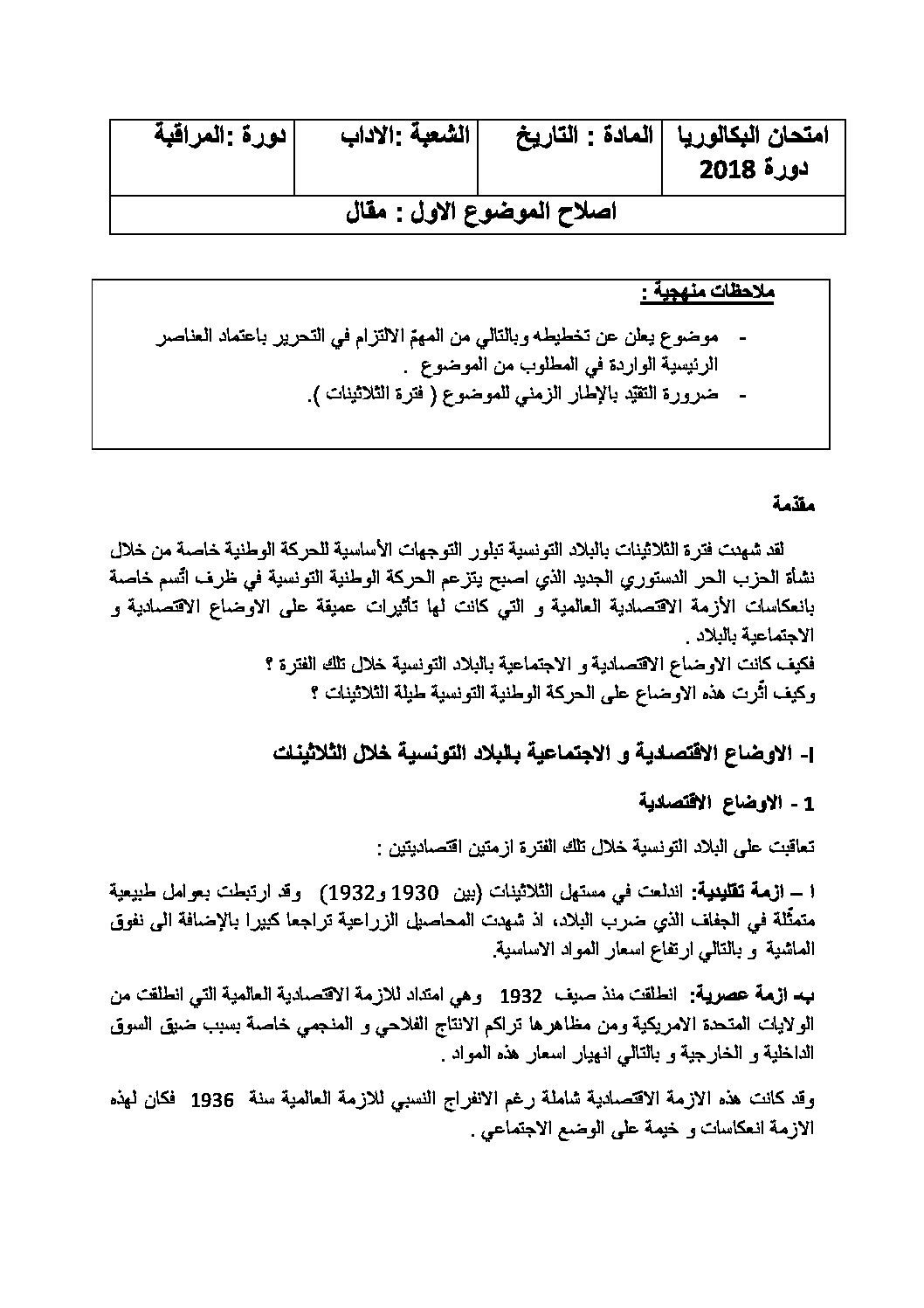 | امتحان البكالوريا دورة 2018 | المادة : التاريخ | الشعبة :الاداب | دورة :المراقبة |
|---|---|---|---|
| اصلاح الموضوع الاول : مقال | | | |

ملاحظات منهجية :

- موضوع يعلن عن تخطيطه وبالتالي من المهمّ الالتزام في التحرير باعتماد العناصر الرئيسية الواردة في المطلوب من الموضوع .
- ضرورة التقيّد بالإطار الزمني للموضوع ( فترة الثلاثينات ).

مقدمة

لقد شهدت فترة الثلاثينات بالبلاد التونسية تبلور التوجهات الأساسية للحركة الوطنية خاصة من خلال نشأة الحزب الحر الدستوري الجديد الذي اصبح يتزعم الحركة الوطنية التونسية في ظرف اتّسم خاصة بانعكاسات الأزمة الاقتصادية العالمية و التي كانت لها تأثيرات عميقة على الاوضاع الاقتصادية و الاجتماعية بالبلاد .
فكيف كانت الاوضاع الاقتصادية و الاجتماعية بالبلاد التونسية خلال تلك الفترة ؟
وكيف أثّرت هذه الاوضاع على الحركة الوطنية التونسية طيلة الثلاثينات ؟

I- الاوضاع الاقتصادية و الاجتماعية بالبلاد التونسية خلال الثلاثينات

1 - الاوضاع الاقتصادية

تعاقبت على البلاد التونسية خلال تلك الفترة ازمتين اقتصاديتين :

ا – ازمة تقليدية: اندلعت في مستهل الثلاثينات (بين 1930 و1932) وقد ارتبطت بعوامل طبيعية متمثّلة في الجفاف الذي ضرب البلاد، اذ شهدت المحاصيل الزراعية تراجعا كبيرا بالإضافة الى نفوق الماشية و بالتالي ارتفاع اسعار المواد الاساسية.

ب- ازمة عصرية: انطلقت منذ صيف 1932 وهي امتداد للازمة الاقتصادية العالمية التي انطلقت من الولايات المتحدة الامريكية ومن مظاهرها تراكم الانتاج الفلاحي و المنجمي خاصة بسبب ضيق السوق الداخلية و الخارجية و بالتالي انهيار اسعار هذه المواد .

وقد كانت هذه الازمة الاقتصادية شاملة رغم الانفراج النسبي للازمة العالمية سنة 1936 فكان لهذه الازمة انعكاسات و خيمة على الوضع الاجتماعي .